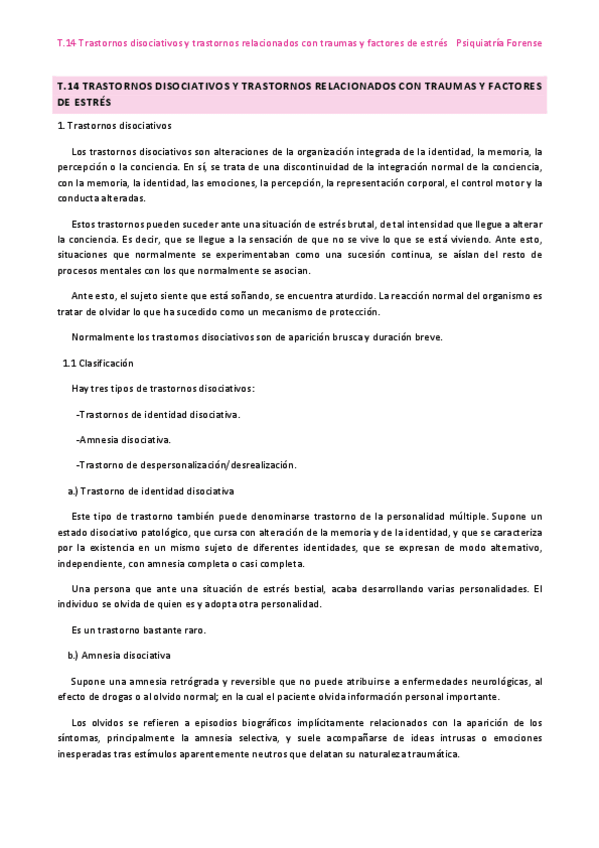 T.14 Trastornos disociativos y trastornos relacionados con traumas y factores de estrés Psiquiatría Forense

T.14 TRASTORNOS DISOCIATIVOS Y TRASTORNOS RELACIONADOS CON TRAUMAS Y FACTORES DE ESTRÉS

1. Trastornos disociativos

Los trastornos disociativos son alteraciones de la organización integrada de la identidad, la memoria, la percepción o la conciencia. En sí, se trata de una discontinuidad de la integración normal de la conciencia, con la memoria, la identidad, las emociones, la percepción, la representación corporal, el control motor y la conducta alteradas.

Estos trastornos pueden suceder ante una situación de estrés brutal, de tal intensidad que llegue a alterar la conciencia. Es decir, que se llegue a la sensación de que no se vive lo que se está viviendo. Ante esto, situaciones que normalmente se experimentaban como una sucesión continua, se aíslan del resto de procesos mentales con los que normalmente se asocian.

Ante esto, el sujeto siente que está soñando, se encuentra aturdido. La reacción normal del organismo es tratar de olvidar lo que ha sucedido como un mecanismo de protección.

Normalmente los trastornos disociativos son de aparición brusca y duración breve.

1.1 Clasificación

Hay tres tipos de trastornos disociativos:

-Trastornos de identidad disociativa.

-Amnesia disociativa.

-Trastorno de despersonalización/desrealización.

a.) Trastorno de identidad disociativa

Este tipo de trastorno también puede denominarse trastorno de la personalidad múltiple. Supone un estado disociativo patológico, que cursa con alteración de la memoria y de la identidad, y que se caracteriza por la existencia en un mismo sujeto de diferentes identidades, que se expresan de modo alternativo, independiente, con amnesia completa o casi completa.

Una persona que ante una situación de estrés bestial, acaba desarrollando varias personalidades. El individuo se olvida de quien es y adopta otra personalidad.

Es un trastorno bastante raro.

b.) Amnesia disociativa

Supone una amnesia retrógrada y reversible que no puede atribuirse a enfermedades neurológicas, al efecto de drogas o al olvido normal; en la cual el paciente olvida información personal importante.

Los olvidos se refieren a episodios biográficos implícitamente relacionados con la aparición de los síntomas, principalmente la amnesia selectiva, y suele acompañarse de ideas intrusas o emociones inesperadas tras estímulos aparentemente neutros que delatan su naturaleza traumática.